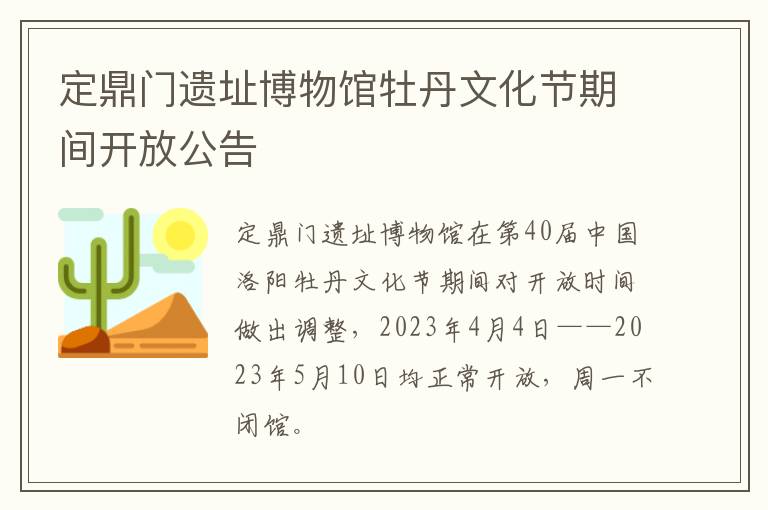 定鼎门遗址博物馆牡丹文化节期间开放公告

定鼎门遗址博物馆在第40届中国洛阳牡丹文化节期间对开放时间做出调整，2023年4月4日——2023年5月10日均正常开放，周一不闭馆。